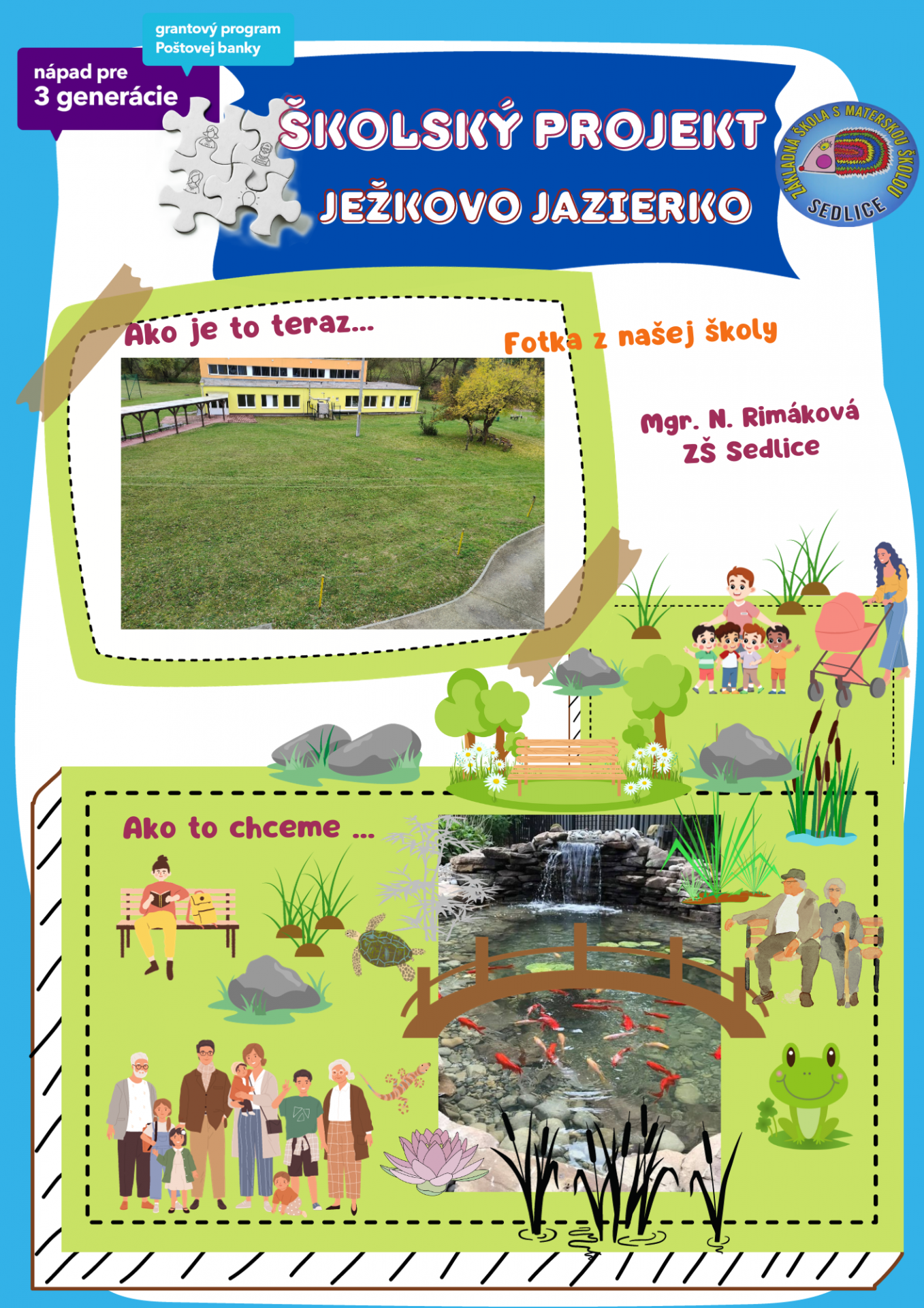 grantový program
Poštovej banky

nápad pre
3 generácie

ŠKOLSKÝ PROJEKT
JEŽKOVO JAZIERKO

ZÁKLADNÁ ŠKOLA S MATERSKOU ŠKOLOU
SEDLICE

Ako je to teraz...

Fotka z našej školy

Mgr. N. Rimáková
ZŠ Sedlice

Ako to chceme ...